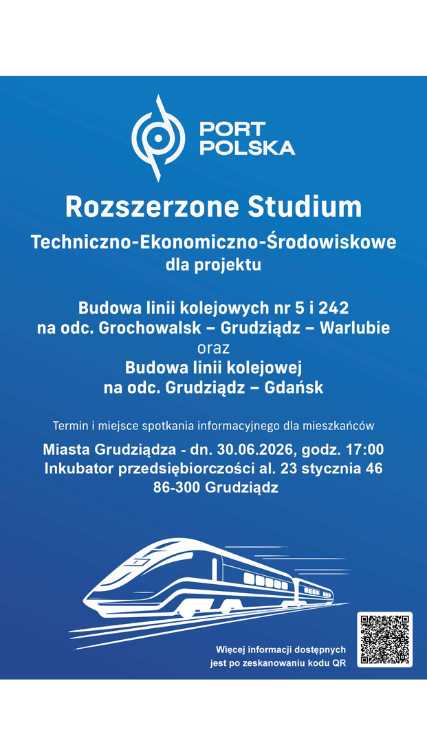 PORT POLSKA

Rozszerzone Studium

Techniczno-Ekonomiczno-Środowiskowe
dla projektu

Budowa linii kolejowych nr 5 i 242
na odc. Grochowalsk – Grudziądz – Warlubie
oraz
Budowa linii kolejowej
na odc. Grudziądz – Gdańsk

Termin i miejsce spotkania informacyjnego dla mieszkańców

Miasta Grudziądza - dn. 30.06.2026, godz. 17:00
Inkubator przedsiębiorczości al. 23 stycznia 46
86-300 Grudziądz

Więcej informacji dostępnych
jest po zeskanowaniu kodu QR